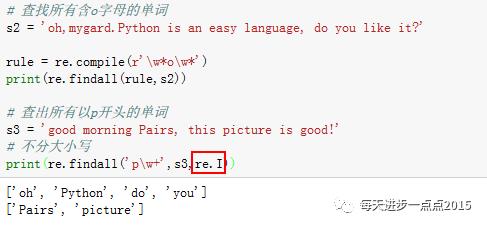 # 查找所有含o字母的单词
s2 = 'oh,mygard.Python is an easy language, do you like it?'

rule = re.compile(r'\w*o\w*')
print(re.findall(rule,s2))

# 查出所有以p开头的单词
s3 = 'good morning Pairs, this picture is good!'
# 不分大小写
print(re.findall('p\w+',s3,re.I))

['oh', 'Python', 'do', 'you']
['Pairs', 'picture']

每天进步一点点2015